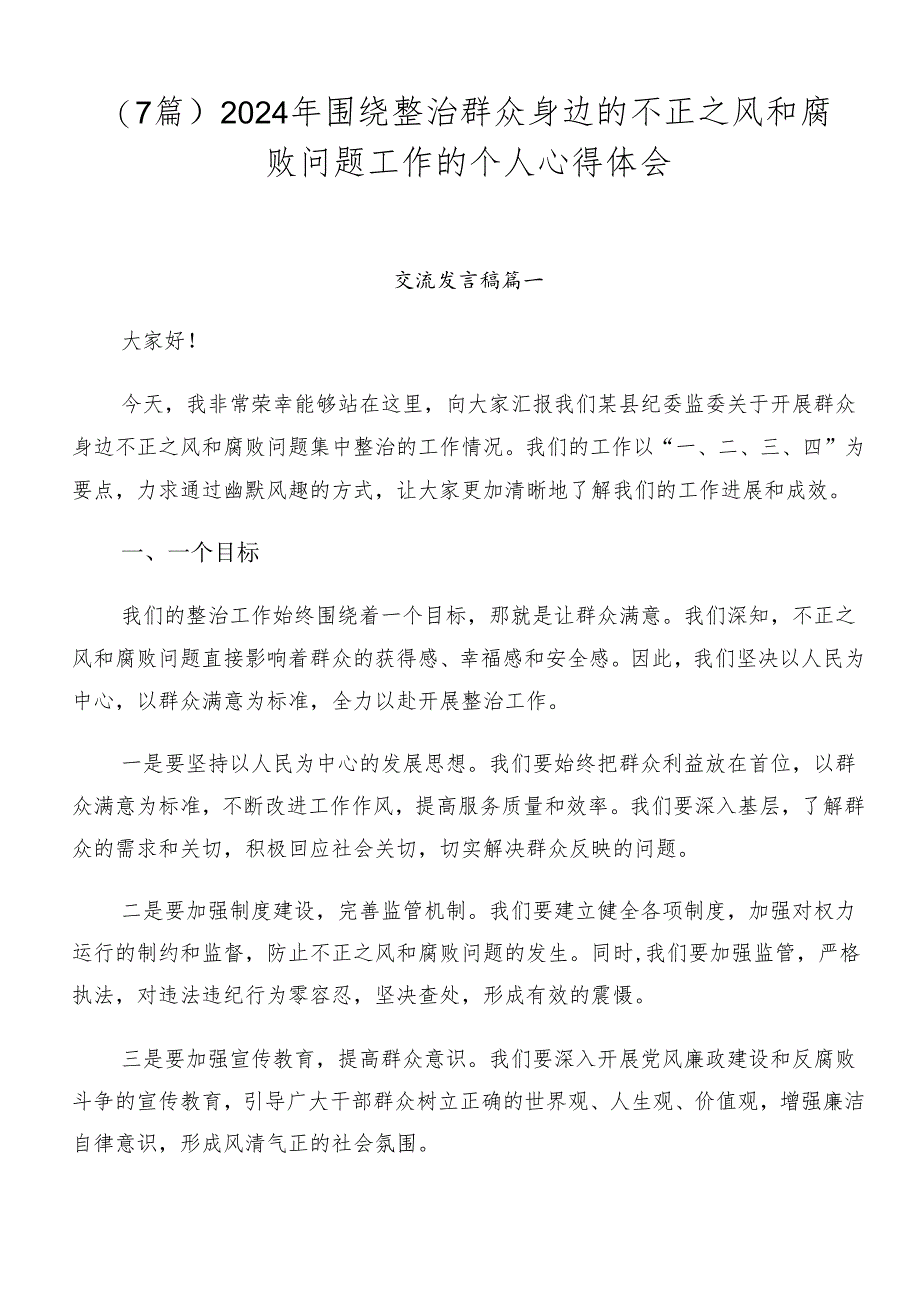 （7篇）2024年围绕整治群众身边的不正之风和腐败问题工作的个人心得体会

交流发言稿篇一

大家好！

今天，我非常荣幸能够站在这里，向大家汇报我们某县纪委监委关于开展群众身边不正之风和腐败问题集中整治的工作情况。我们的工作以“一、二、三、四”为要点，力求通过幽默风趣的方式，让大家更加清晰地了解我们的工作进展和成效。

一、一个目标

我们的整治工作始终围绕着一个目标，那就是让群众满意。我们深知，不正之风和腐败问题直接影响着群众的获得感、幸福感和安全感。因此，我们坚决以人民为中心，以群众满意为标准，全力以赴开展整治工作。

一是要坚持以人民为中心的发展思想。我们要始终把群众利益放在首位，以群众满意为标准，不断改进工作作风，提高服务质量和效率。我们要深入基层，了解群众的需求和关切，积极回应社会关切，切实解决群众反映的问题。

二是要加强制度建设，完善监管机制。我们要建立健全各项制度，加强对权力运行的制约和监督，防止不正之风和腐败问题的发生。同时，我们要加强监管，严格执法，对违法违纪行为零容忍，坚决查处，形成有效的震慑。

三是要加强宣传教育，提高群众意识。我们要深入开展党风廉政建设和反腐败斗争的宣传教育，引导广大干部群众树立正确的世界观、人生观、价值观，增强廉洁自律意识，形成风清气正的社会氛围。